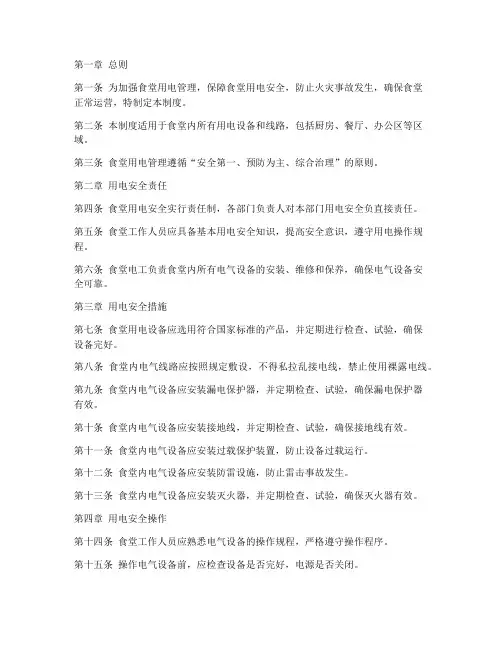 第一章 总则

第一条 为加强食堂用电管理，保障食堂用电安全，防止火灾事故发生，确保食堂正常运营，特制定本制度。

第二条 本制度适用于食堂内所有用电设备和线路，包括厨房、餐厅、办公区等区域。

第三条 食堂用电管理遵循“安全第一、预防为主、综合治理”的原则。

第二章 用电安全责任

第四条 食堂用电安全实行责任制，各部门负责人对本部门用电安全负直接责任。

第五条 食堂工作人员应具备基本用电安全知识，提高安全意识，遵守用电操作规程。

第六条 食堂电工负责食堂内所有电气设备的安装、维修和保养，确保电气设备安全可靠。

第三章 用电安全措施

第七条 食堂用电设备应选用符合国家标准的产品，并定期进行检查、试验，确保设备完好。

第八条 食堂内电气线路应按照规定敷设，不得私拉乱接电线，禁止使用裸露电线。

第九条 食堂内电气设备应安装漏电保护器，并定期检查、试验，确保漏电保护器有效。

第十条 食堂内电气设备应安装接地线，并定期检查、试验，确保接地线有效。

第十一条 食堂内电气设备应安装过载保护装置，防止设备过载运行。

第十二条 食堂内电气设备应安装防雷设施，防止雷击事故发生。

第十三条 食堂内电气设备应安装灭火器，并定期检查、试验，确保灭火器有效。

第四章 用电安全操作

第十四条 食堂工作人员应熟悉电气设备的操作规程，严格遵守操作程序。

第十五条 操作电气设备前，应检查设备是否完好，电源是否关闭。